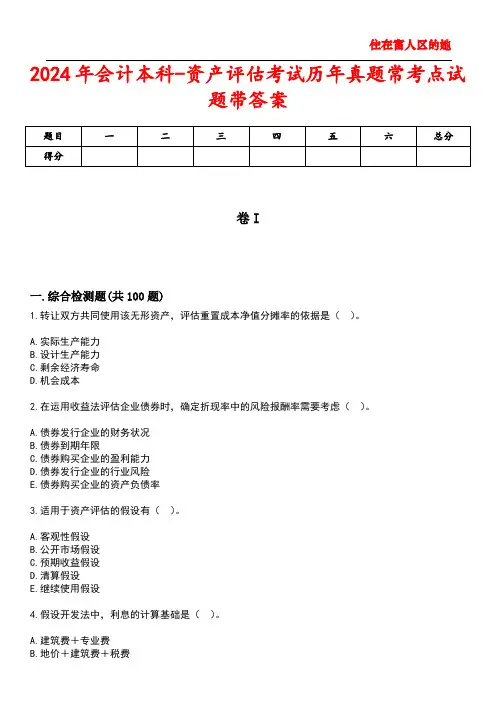 住在富人区的她

2024年会计本科-资产评估考试历年真题常考点试题带答案

| 题目 | 一 | 二 | 三 | 四 | 五 | 六 | 总分 |
|---|---|---|---|---|---|---|---|
| 得分 | | | | | | | |

卷I

一.综合检测题(共100题)

1.转让双方共同使用该无形资产，评估重置成本净值分摊率的依据是（ ）。

A.实际生产能力
B.设计生产能力
C.剩余经济寿命
D.机会成本

2.在运用收益法评估企业债券时，确定折现率中的风险报酬率需要考虑（ ）。

A.债券发行企业的财务状况
B.债券到期年限
C.债券购买企业的盈利能力
D.债券发行企业的行业风险
E.债券购买企业的资产负债率

3.适用于资产评估的假设有（ ）。

A.客观性假设
B.公开市场假设
C.预期收益假设
D.清算假设
E.继续使用假设

4.假设开发法中，利息的计算基础是（ ）。

A.建筑费＋专业费
B.地价＋建筑费＋税费